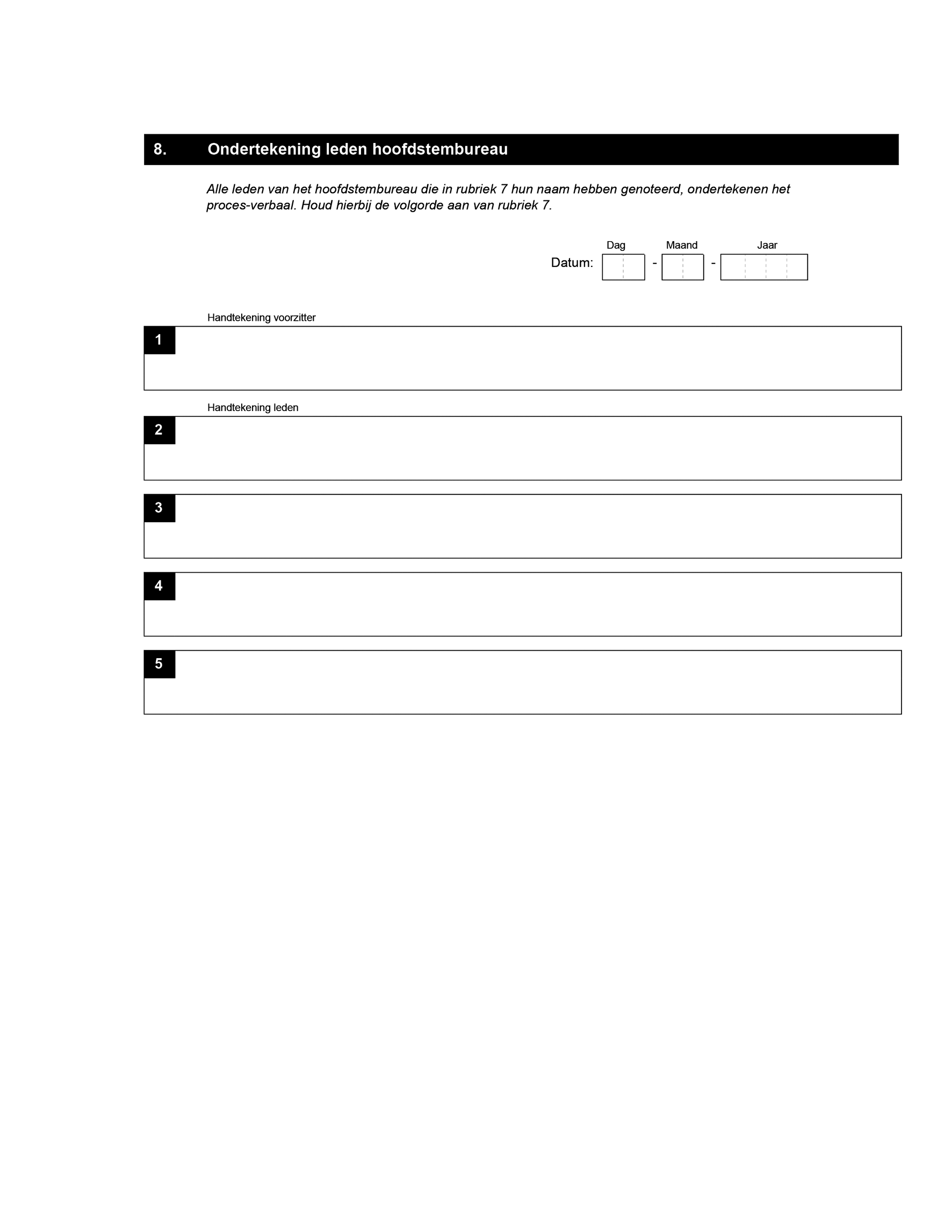 8. Ondertekening leden hoofdstembureau

Alle leden van het hoofdstembureau die in rubriek 7 hun naam hebben genoteerd, ondertekenen het proces-verbaal. Houd hierbij de volgorde aan van rubriek 7.

Dag Maand Jaar
Datum: - -

Handtekening voorzitter
1

Handtekening leden
2

3

4

5